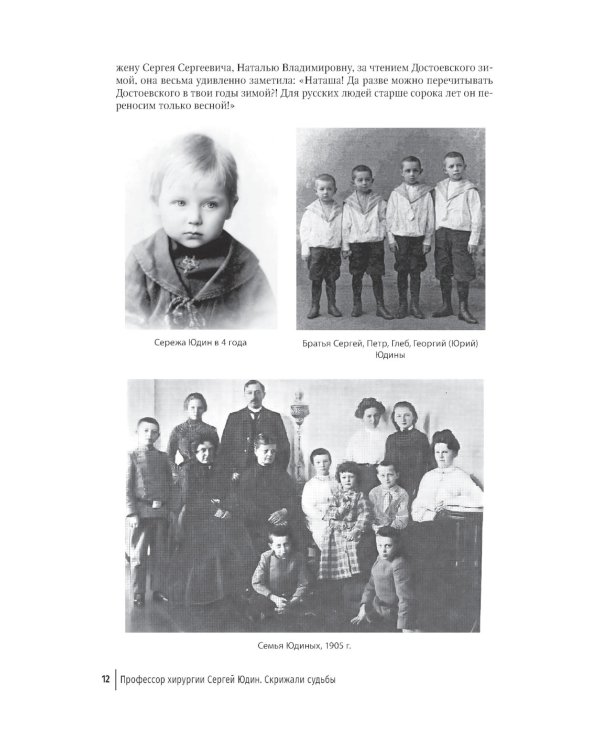 жену Сергея Сергеевича, Наталью Владимировну, за чтением Достоевского зимой, она весьма удивленно заметила: «Наташа! Да разве можно перечитывать Достоевского в твои годы зимой?! Для русских людей старше сорока лет он переносим только весной!»

Сережа Юдин в 4 года

Братья Сергей, Петр, Глеб, Георгий (Юрий) Юдины

Семья Юдиных, 1905 г.

12 Профессор хирургии Сергей Юдин. Скрижали судьбы